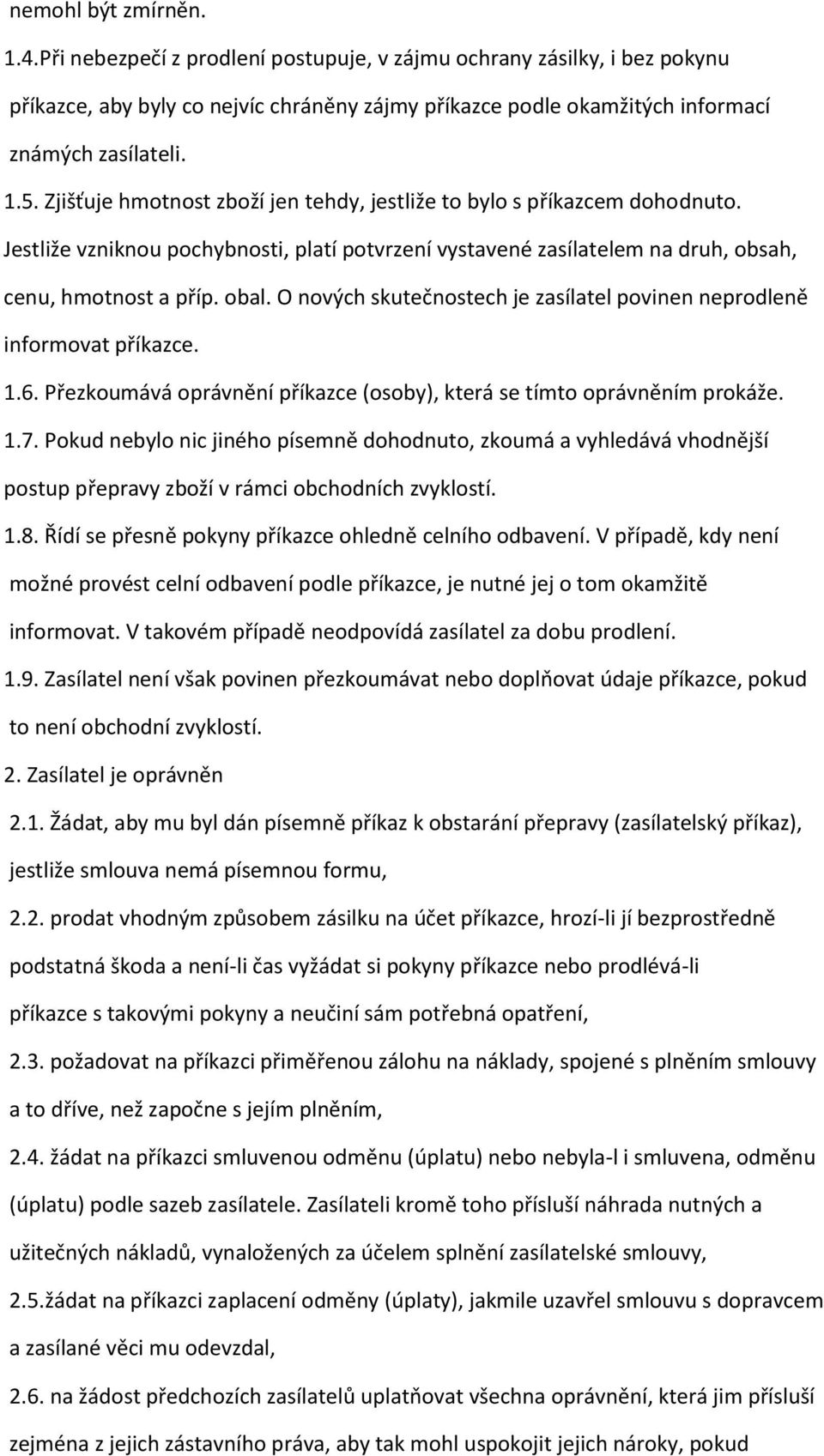 nemohl být zmírněn.

1.4.Při nebezpečí z prodlení postupuje, v zájmu ochrany zásilky, i bez pokynu příkazce, aby byly co nejvíc chráněny zájmy příkazce podle okamžitých informací známých zasílateli.

1.5. Zjišťuje hmotnost zboží jen tehdy, jestliže to bylo s příkazcem dohodnuto. Jestliže vzniknou pochybnosti, platí potvrzení vystavené zasílatelem na druh, obsah, cenu, hmotnost a příp. obal. O nových skutečnostech je zasílatel povinen neprodleně informovat příkazce.

1.6. Přezkoumává oprávnění příkazce (osoby), která se tímto oprávněním prokáže.

1.7. Pokud nebylo nic jiného písemně dohodnuto, zkoumá a vyhledává vhodnější postup přepravy zboží v rámci obchodních zvyklostí.

1.8. Řídí se přesně pokyny příkazce ohledně celního odbavení. V případě, kdy není možné provést celní odbavení podle příkazce, je nutné jej o tom okamžitě informovat. V takovém případě neodpovídá zasílatel za dobu prodlení.

1.9. Zasílatel není však povinen přezkoumávat nebo doplňovat údaje příkazce, pokud to není obchodní zvyklostí.

2. Zasílatel je oprávněn

2.1. Žádat, aby mu byl dán písemně příkaz k obstarání přepravy (zasílatelský příkaz), jestliže smlouva nemá písemnou formu,

2.2. prodat vhodným způsobem zásilku na účet příkazce, hrozí-li jí bezprostředně podstatná škoda a není-li čas vyžádat si pokyny příkazce nebo prodlévá-li příkazce s takovými pokyny a neučiní sám potřebná opatření,

2.3. požadovat na příkazci přiměřenou zálohu na náklady, spojené s plněním smlouvy a to dříve, než započne s jejím plněním,

2.4. žádat na příkazci smluvenou odměnu (úplatu) nebo nebyla-l i smluvena, odměnu (úplatu) podle sazeb zasílatele. Zasílateli kromě toho přísluší náhrada nutných a užitečných nákladů, vynaložených za účelem splnění zasílatelské smlouvy,

2.5.žádat na příkazci zaplacení odměny (úplaty), jakmile uzavřel smlouvu s dopravcem a zasílané věci mu odevzdal,

2.6. na žádost předchozích zasílatelů uplatňovat všechna oprávnění, která jim přísluší zejména z jejich zástavního práva, aby tak mohl uspokojit jejich nároky, pokud